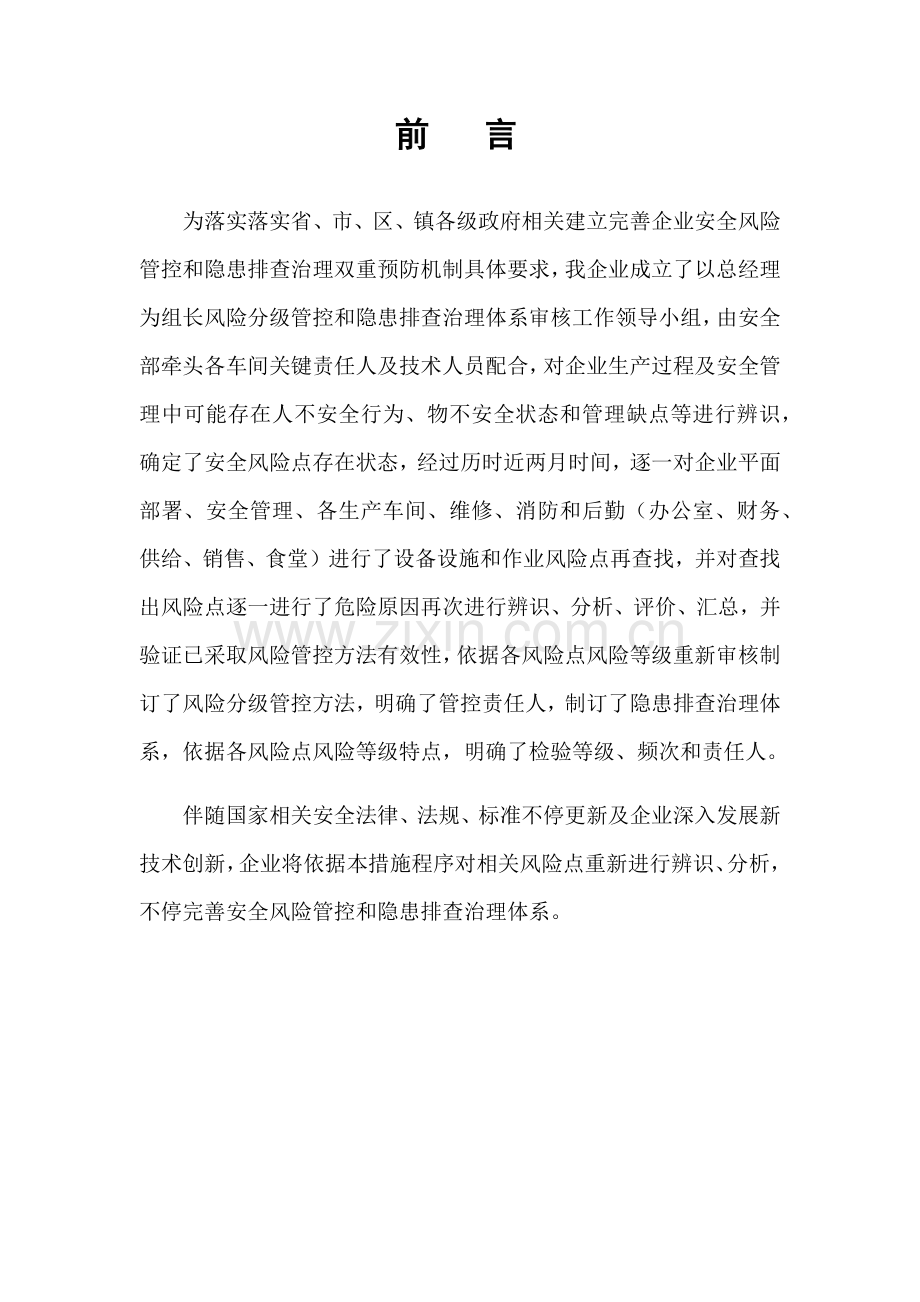 前 言

为落实落实省、市、区、镇各级政府相关建立完善企业安全风险管控和隐患排查治理双重预防机制具体要求，我企业成立了以总经理为组长风险分级管控和隐患排查治理体系审核工作领导小组，由安全部牵头各车间关键责任人及技术人员配合，对企业生产过程及安全管理中可能存在人不安全行为、物不安全状态和管理缺点等进行辨识，确定了安全风险点存在状态，经过历时近两月时间，逐一对企业平面部署、安全管理、各生产车间、维修、消防和后勤（办公室、财务、供给、销售、食堂）进行了设备设施和作业风险点再查找，并对查找出风险点逐一进行了危险原因再次进行辨识、分析、评价、汇总，并验证已采取风险管控方法有效性，依据各风险点风险等级重新审核制订了风险分级管控方法，明确了管控责任人，制订了隐患排查治理体系，依据各风险点风险等级特点，明确了检验等级、频次和责任人。

伴随国家相关安全法律、法规、标准不停更新及企业深入发展新技术创新，企业将依据本措施程序对相关风险点重新进行辨识、分析，不停完善安全风险管控和隐患排查治理体系。

www.zixin.com.cn